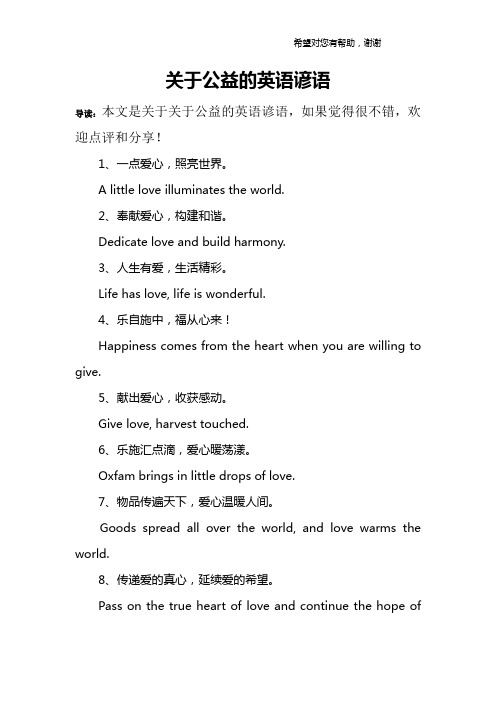 希望对您有帮助，谢谢

关于公益的英语谚语

导读：本文是关于关于公益的英语谚语，如果觉得很不错，欢迎点评和分享！

1、一点爱心，照亮世界。

A little love illuminates the world.

2、奉献爱心，构建和谐。

Dedicate love and build harmony.

3、人生有爱，生活精彩。

Life has love, life is wonderful.

4、乐自施中，福从心来！

Happiness comes from the heart when you are willing to give.

5、献出爱心，收获感动。

Give love, harvest touched.

6、乐施汇点滴，爱心暖荡漾。

Oxfam brings in little drops of love.

7、物品传遍天下，爱心温暖人间。

Goods spread all over the world, and love warms the world.

8、传递爱的真心，延续爱的希望。

Pass on the true heart of love and continue the hope of